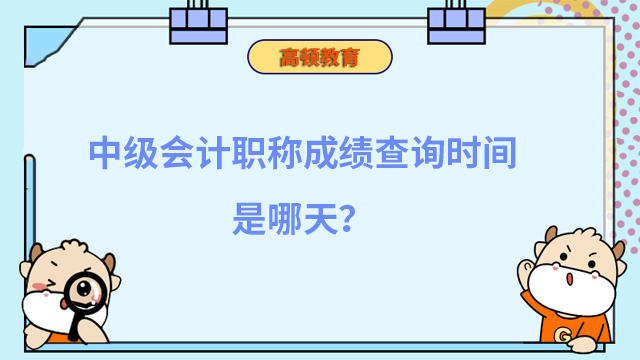 高顿教育

中级会计职称成绩查询时间是哪天？

G